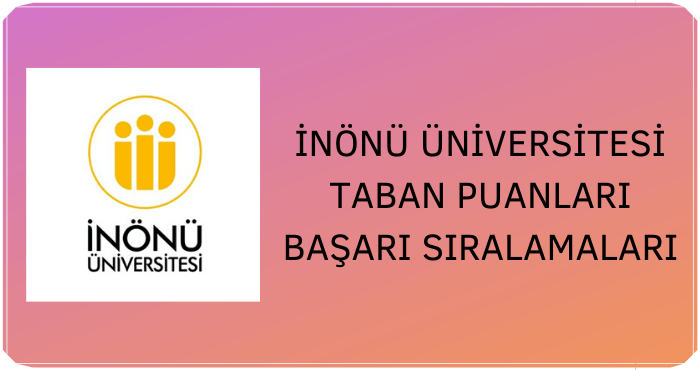 İNÖNÜ
ÜNİVERSİTESİ

İNÖNÜ ÜNİVERSİTESİ
TABAN PUANLARI
BAŞARI SIRALAMALARI